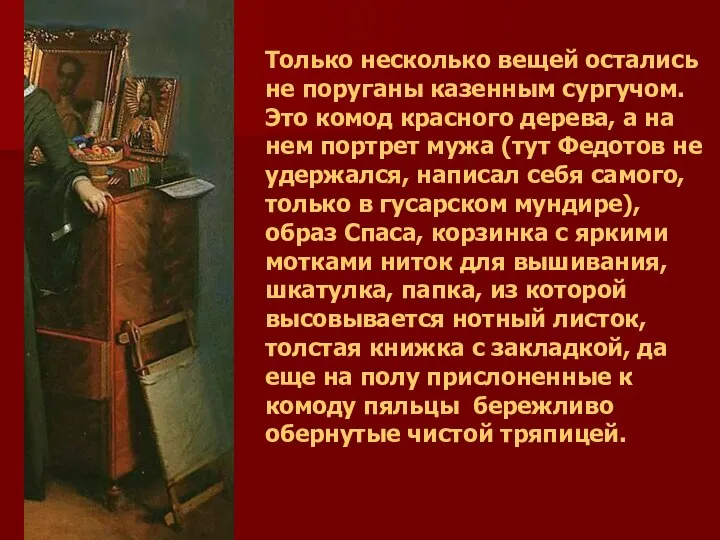 Только несколько вещей остались не поруганы казенным сургучом. Это комод красного дерева, а на нем портрет мужа (тут Федотов не удержался, написал себя самого, только в гусарском мундире), образ Спаса, корзинка с яркими мотками ниток для вышивания, шкатулка, папка, из которой высовывается нотный листок, толстая книжка с закладкой, да еще на полу прислоненные к комоду пяльцы бережливо обернутые чистой тряпицей.